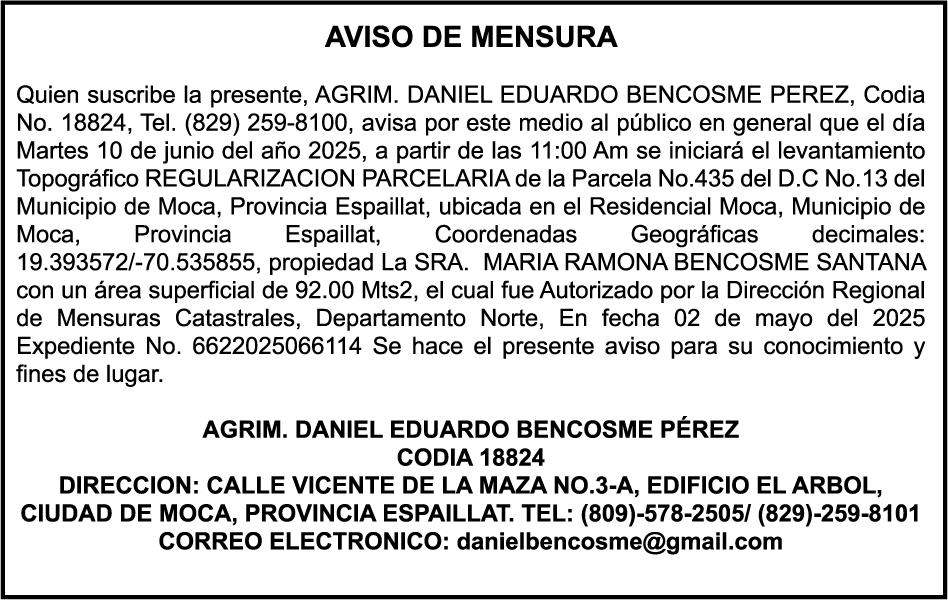 AVISO DE MENSURA

Quien suscribe la presente, AGRIM. DANIEL EDUARDO BENCOSME PEREZ, Codia No. 18824, Tel. (829) 259-8100, avisa por este medio al público en general que el día Martes 10 de junio del año 2025, a partir de las 11:00 Am se iniciará el levantamiento Topográfico REGULARIZACION PARCELARIA de la Parcela No.435 del D.C No.13 del Municipio de Moca, Provincia Espaillat, ubicada en el Residencial Moca, Municipio de Moca, Provincia Espaillat, Coordenadas Geográficas decimales: 19.393572/-70.535855, propiedad La SRA. MARIA RAMONA BENCOSME SANTANA con un área superficial de 92.00 Mts2, el cual fue Autorizado por la Dirección Regional de Mensuras Catastrales, Departamento Norte, En fecha 02 de mayo del 2025 Expediente No. 6622025066114 Se hace el presente aviso para su conocimiento y fines de lugar.

AGRIM. DANIEL EDUARDO BENCOSME PÉREZ
CODIA 18824
DIRECCION: CALLE VICENTE DE LA MAZA NO.3-A, EDIFICIO EL ARBOL, CIUDAD DE MOCA, PROVINCIA ESPAILLAT. TEL: (809)-578-2505/ (829)-259-8101
CORREO ELECTRONICO: danielbencosme@gmail.com